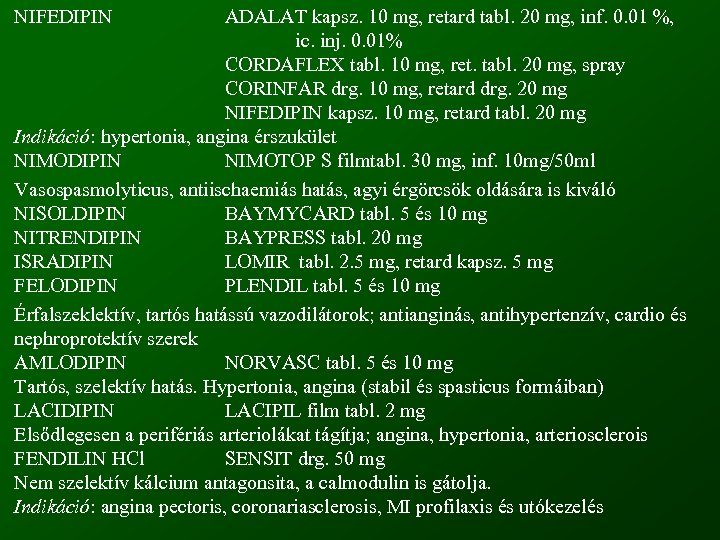 NIFEDIPIN ADALAT kapsz. 10 mg, retard tabl. 20 mg, inf. 0.01 %, ic. inj. 0.01%
CORDAFLEX tabl. 10 mg, ret. tabl. 20 mg, spray
CORINFAR drg. 10 mg, retard drg. 20 mg
NIFEDIPIN kapsz. 10 mg, retard tabl. 20 mg
Indikáció: hypertonia, angina érszukület
NIMODIPIN NIMOTOP S filmtabl. 30 mg, inf. 10mg/50ml
Vasospasmolyticus, antiischaemiás hatás, agyi érgörcsök oldására is kiváló
NISOLDIPIN BAYMYCARD tabl. 5 és 10 mg
NITRENDIPIN BAYPRESS tabl. 20 mg
ISRADIPIN LOMIR tabl. 2.5 mg, retard kapsz. 5 mg
FELODIPIN PLENDIL tabl. 5 és 10 mg
Érfalszeklektív, tartós hatássú vazodilátorok; antianginás, antihypertenzív, cardio és nephroprotektív szerek
AMLODIPIN NORVASC tabl. 5 és 10 mg
Tartós, szelektív hatás. Hypertonia, angina (stabil és spasticus formáiban)
LACIDIPIN LACIPIL film tabl. 2 mg
Elsődlegesen a perifériás arteriolákat tágítja; angina, hypertonia, arteriosclerois
FENDILIN HCl SENSIT drg. 50 mg
Nem szelektív kálcium antagonsita, a calmodulin is gátolja.
Indikáció: angina pectoris, coronariasclerosis, MI profilaxis és utókezelés